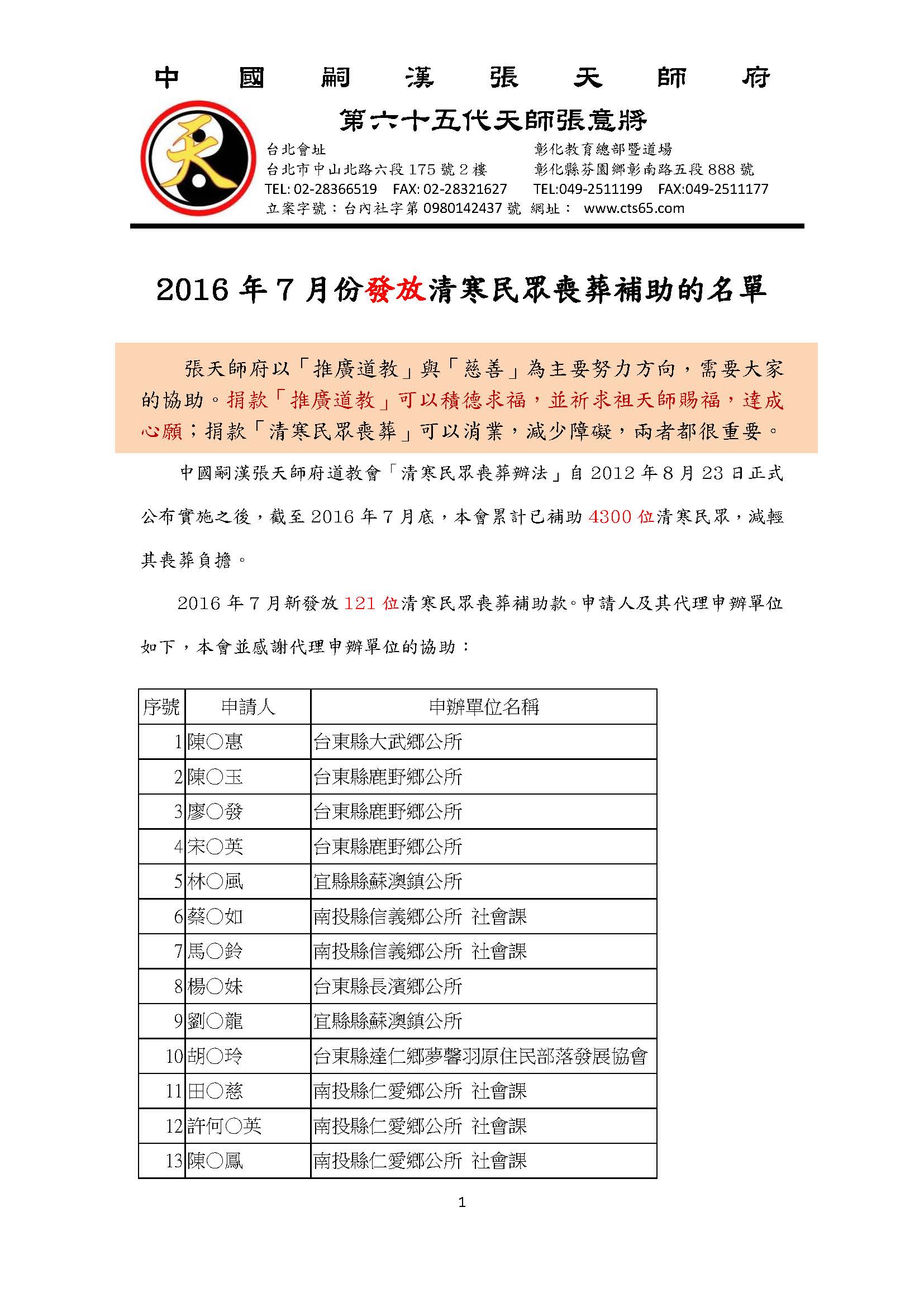 中 國 嗣 漢 張 天 師 府

第六十五代天師張意將

天

台北會址
台北市中山北路六段 175 號 2 樓
TEL: 02-28366519 FAX: 02-28321627

彰化教育總部暨道場
彰化縣芬園鄉彰南路五段 888 號
TEL:049-2511199 FAX:049-2511177

立案字號：台內社字第 0980142437 號 網址： www.cts65.com

2016 年 7 月份發放清寒民眾喪葬補助的名單

張天師府以「推廣道教」與「慈善」為主要努力方向，需要大家的協助。捐款「推廣道教」可以積德求福，並祈求祖天師賜福，達成心願；捐款「清寒民眾喪葬」可以消業，減少障礙，兩者都很重要。

中國嗣漢張天師府道教會「清寒民眾喪葬辦法」自 2012 年 8 月 23 日正式公布實施之後，截至 2016 年 7 月底，本會累計已補助 4300 位清寒民眾，減輕其喪葬負擔。

2016 年 7 月新發放 121 位清寒民眾喪葬補助款。申請人及其代理申辦單位如下，本會並感謝代理申辦單位的協助：

| 序號 | 申請人 | 申辦單位名稱 |
|---|---|---|
| 1 | 陳○惠 | 台東縣大武鄉公所 |
| 2 | 陳○玉 | 台東縣鹿野鄉公所 |
| 3 | 廖○發 | 台東縣鹿野鄉公所 |
| 4 | 宋○英 | 台東縣鹿野鄉公所 |
| 5 | 林○風 | 宜縣縣蘇澳鎮公所 |
| 6 | 蔡○如 | 南投縣信義鄉公所 社會課 |
| 7 | 馬○鈴 | 南投縣信義鄉公所 社會課 |
| 8 | 楊○妹 | 台東縣長濱鄉公所 |
| 9 | 劉○龍 | 宜縣縣蘇澳鎮公所 |
| 10 | 胡○玲 | 台東縣達仁鄉夢馨羽原住民部落發展協會 |
| 11 | 田○慈 | 南投縣仁愛鄉公所 社會課 |
| 12 | 許何○英 | 南投縣仁愛鄉公所 社會課 |
| 13 | 陳○鳳 | 南投縣仁愛鄉公所 社會課 |

1